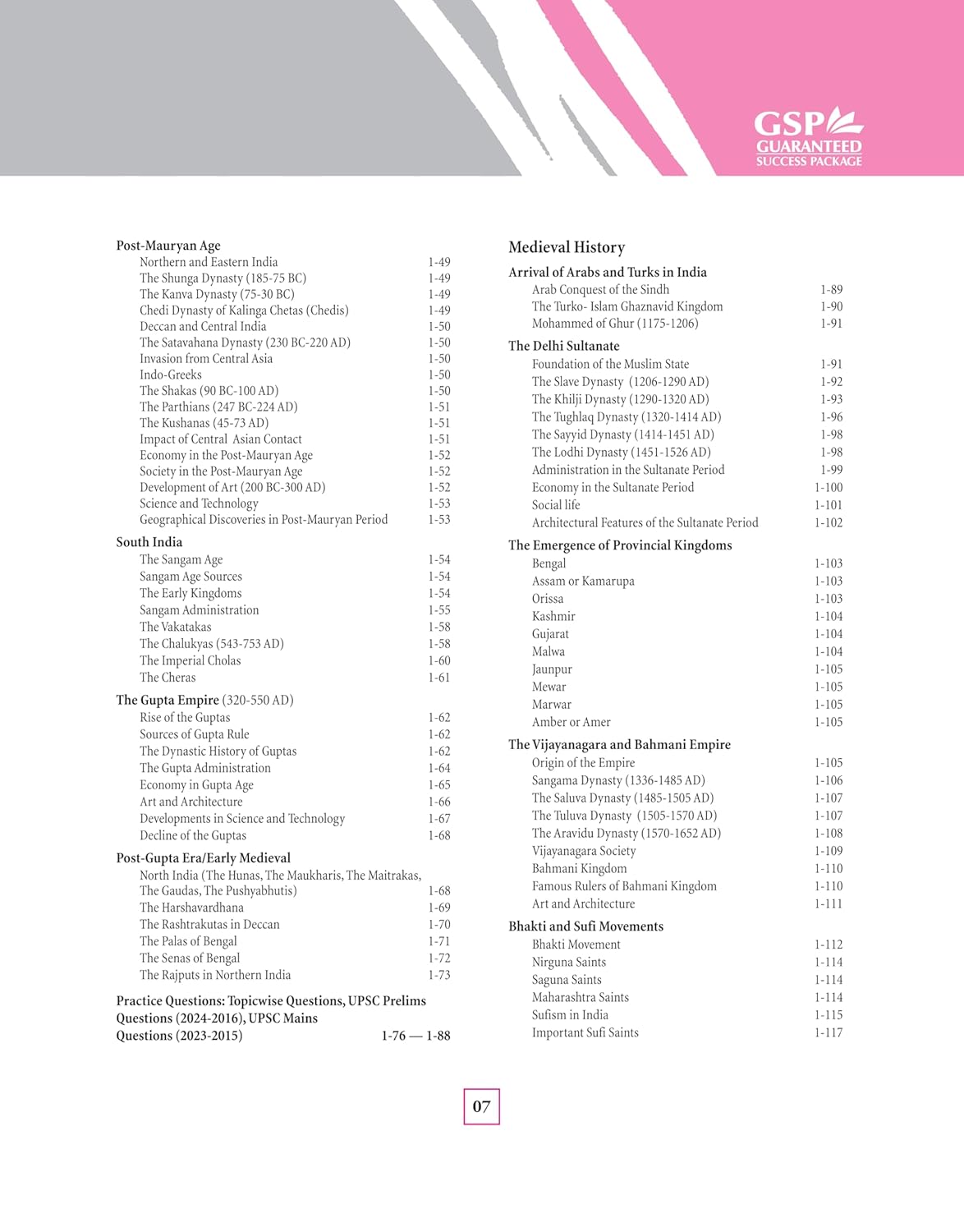 GSP
GUARANTEED
SUCCESS PACKAGE

Post-Mauryan Age
Northern and Eastern India 1-49
The Shunga Dynasty (185-75 BC) 1-49
The Kanva Dynasty (75-30 BC) 1-49
Chedi Dynasty of Kalinga Chetas (Chedis) 1-49
Deccan and Central India 1-50
The Satavahana Dynasty (230 BC-220 AD) 1-50
Invasion from Central Asia 1-50
Indo-Greeks 1-50
The Shakas (90 BC-100 AD) 1-50
The Parthians (247 BC-224 AD) 1-51
The Kushanas (45-73 AD) 1-51
Impact of Central Asian Contact 1-51
Economy in the Post-Mauryan Age 1-52
Society in the Post-Mauryan Age 1-52
Development of Art (200 BC-300 AD) 1-52
Science and Technology 1-53
Geographical Discoveries in Post-Mauryan Period 1-53

South India
The Sangam Age 1-54
Sangam Age Sources 1-54
The Early Kingdoms 1-54
Sangam Administration 1-55
The Vakatakas 1-58
The Chalukyas (543-753 AD) 1-58
The Imperial Cholas 1-60
The Cheras 1-61

The Gupta Empire (320-550 AD)
Rise of the Guptas 1-62
Sources of Gupta Rule 1-62
The Dynastic History of Guptas 1-62
The Gupta Administration 1-64
Economy in Gupta Age 1-65
Art and Architecture 1-66
Developments in Science and Technology 1-67
Decline of the Guptas 1-68

Post-Gupta Era/Early Medieval
North India (The Hunas, The Maukharis, The Maitrakas, The Gaudas, The Pushyabhutis) 1-68
The Harshavardhana 1-69
The Rashtrakutas in Deccan 1-70
The Palas of Bengal 1-71
The Senas of Bengal 1-72
The Rajputs in Northern India 1-73

Practice Questions: Topicwise Questions, UPSC Prelims Questions (2024-2016), UPSC Mains Questions (2023-2015) 1-76 — 1-88

Medieval History

Arrival of Arabs and Turks in India
Arab Conquest of the Sindh 1-89
The Turko- Islam Ghaznavid Kingdom 1-90
Mohammed of Ghur (1175-1206) 1-91

The Delhi Sultanate
Foundation of the Muslim State 1-91
The Slave Dynasty (1206-1290 AD) 1-92
The Khilji Dynasty (1290-1320 AD) 1-93
The Tughlaq Dynasty (1320-1414 AD) 1-96
The Sayyid Dynasty (1414-1451 AD) 1-98
The Lodhi Dynasty (1451-1526 AD) 1-98
Administration in the Sultanate Period 1-99
Economy in the Sultanate Period 1-100
Social life 1-101
Architectural Features of the Sultanate Period 1-102

The Emergence of Provincial Kingdoms
Bengal 1-103
Assam or Kamarupa 1-103
Orissa 1-103
Kashmir 1-104
Gujarat 1-104
Malwa 1-104
Jaunpur 1-105
Mewar 1-105
Marwar 1-105
Amber or Amer 1-105

The Vijayanagara and Bahmani Empire
Origin of the Empire 1-105
Sangama Dynasty (1336-1485 AD) 1-106
The Saluva Dynasty (1485-1505 AD) 1-107
The Tuluva Dynasty (1505-1570 AD) 1-107
The Aravidu Dynasty (1570-1652 AD) 1-108
Vijayanagara Society 1-109
Bahmani Kingdom 1-110
Famous Rulers of Bahmani Kingdom 1-110
Art and Architecture 1-111

Bhakti and Sufi Movements
Bhakti Movement 1-112
Nirguna Saints 1-114
Saguna Saints 1-114
Maharashtra Saints 1-114
Sufism in India 1-115
Important Sufi Saints 1-117

07